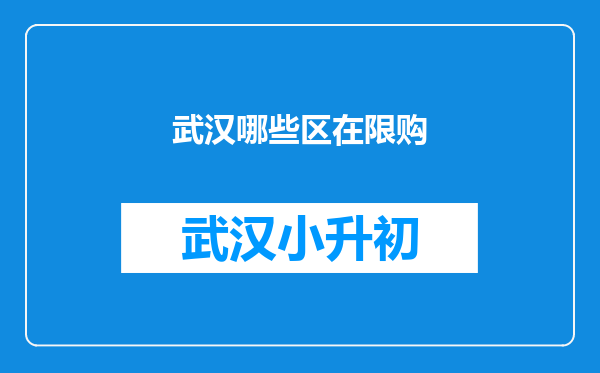 武汉哪些区在限购

武汉小升初